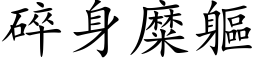 碎身糜軀